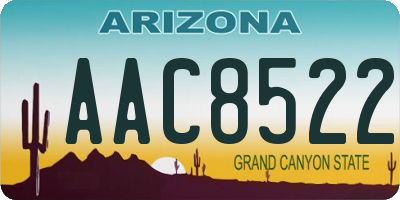 ARIZONA

AAC8522

GRAND CANYON STATE